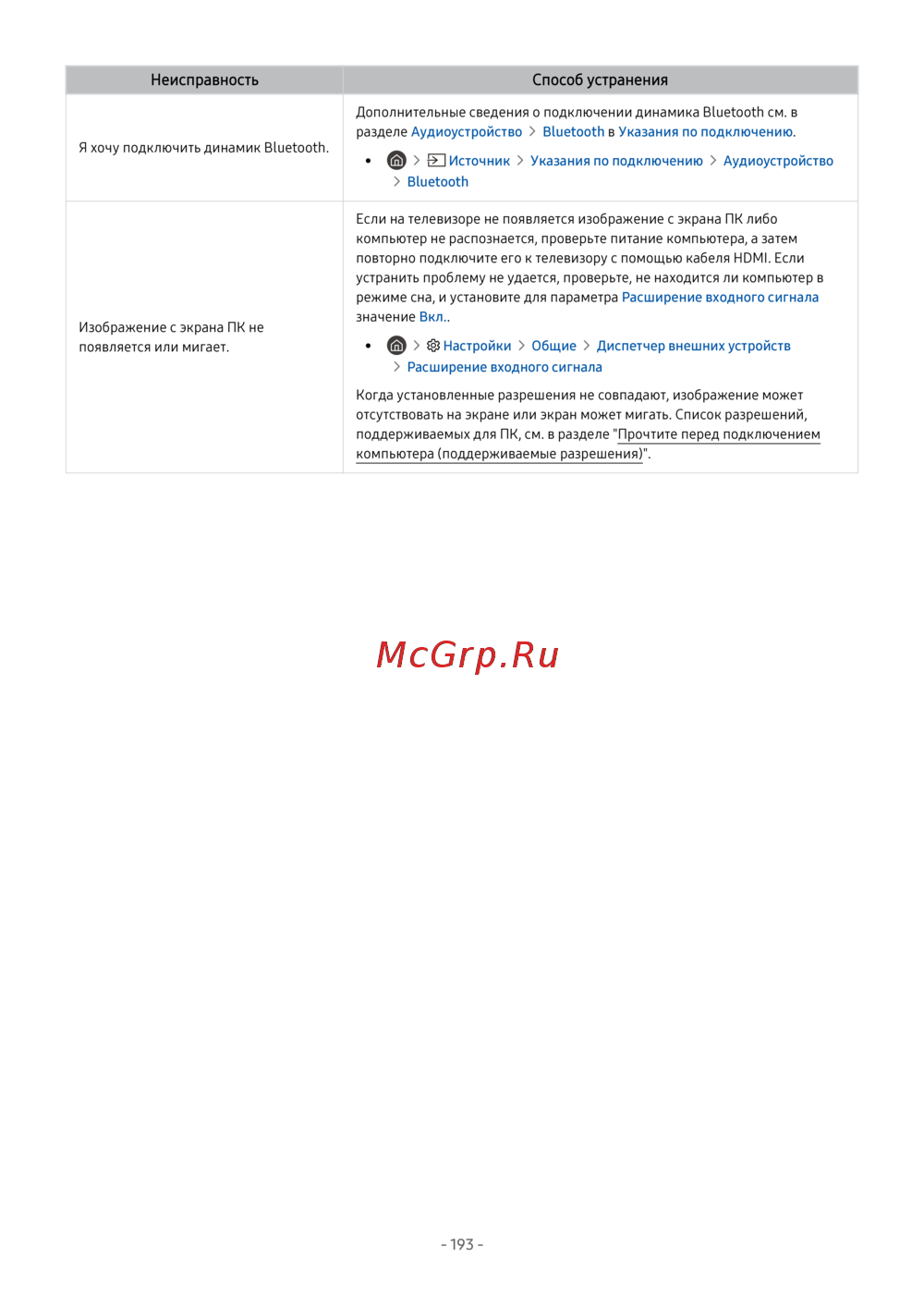 | Неисправность | Способ устранения |
|---|---|
| Я хочу подключить динамик Bluetooth. | Дополнительные сведения о подключении динамика Bluetooth см. в разделе Аудиоустройство > Bluetooth в Указания по подключению. • > Источник > Указания по подключению > Аудиоустройство > Bluetooth |
| Изображение с экрана ПК не появляется или мигает. | Если на телевизоре не появляется изображение с экрана ПК либо компьютер не распознается, проверьте питание компьютера, а затем повторно подключите его к телевизору с помощью кабеля HDMI. Если устранить проблему не удается, проверьте, не находится ли компьютер в режиме сна, и установите для параметра Расширение входного сигнала значение Вкл.. • > Настройки > Общие > Диспетчер внешних устройств > Расширение входного сигнала Когда установленные разрешения не совпадают, изображение может отсутствовать на экране или экран может мигать. Список разрешений, поддерживаемых для ПК, см. в разделе "Прочтите перед подключением компьютера (поддерживаемые разрешения)". |

McGrp.Ru

- 193 -